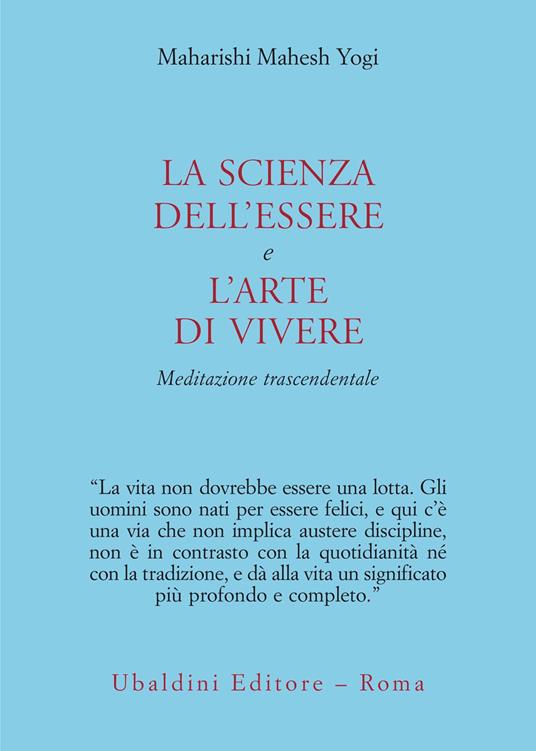 Maharishi Mahesh Yogi

LA SCIENZA
DELL'ESSERE
e
L'ARTE
DI VIVERE

Meditazione trascendentale

"La vita non dovrebbe essere una lotta. Gli uomini sono nati per essere felici, e qui c'è una via che non implica austere discipline, non è in contrasto con la quotidianità né con la tradizione, e dà alla vita un significato più profondo e completo."

Ubaldini Editore – Roma